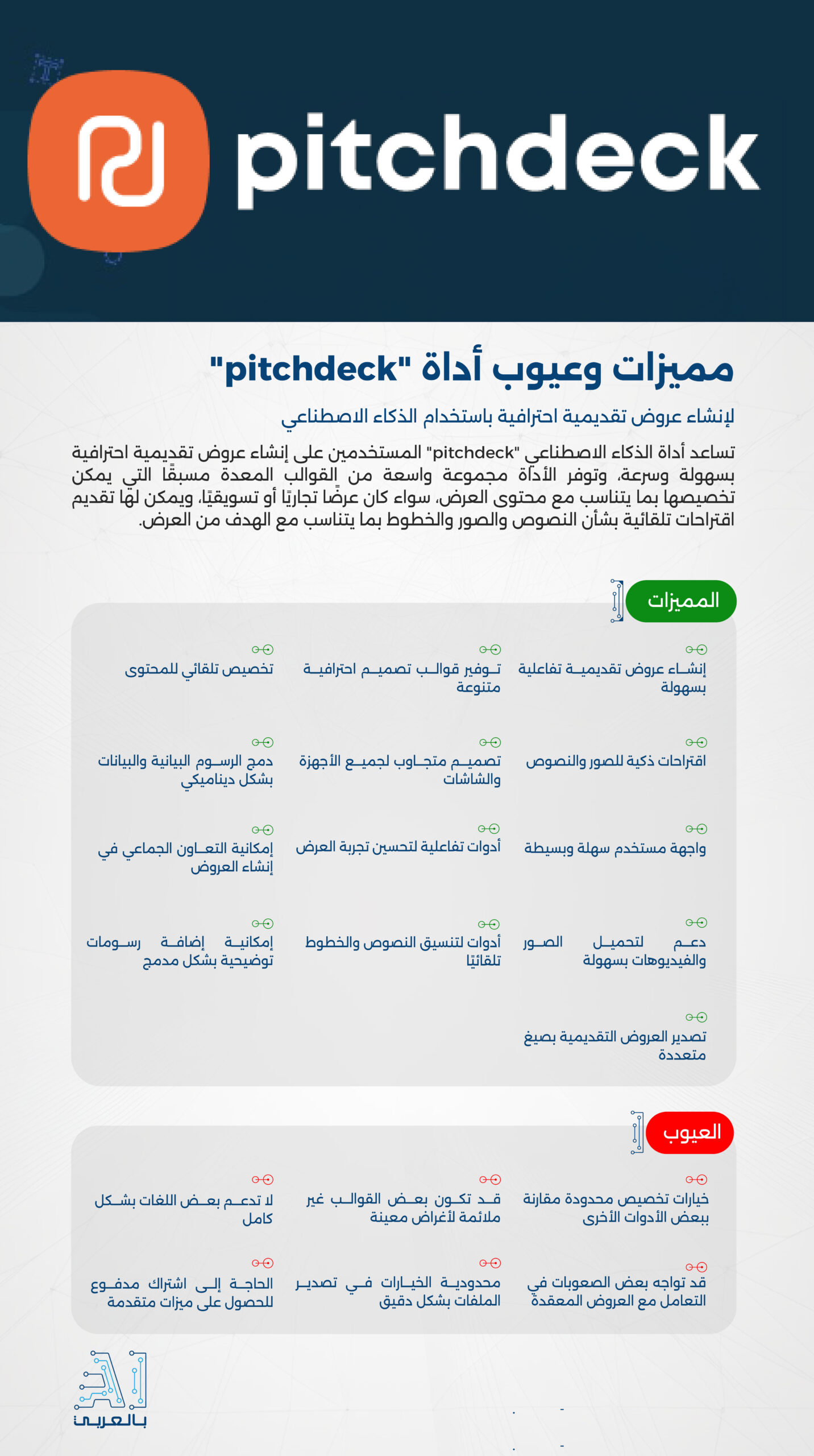 pitchdeck

مميزات وعيوب أداة "pitchdeck"

لإنشاء عروض تقديمية احترافية باستخدام الذكاء الاصطناعي

تساعد أداة الذكاء الاصطناعي "pitchdeck" المستخدمين على إنشاء عروض تقديمية احترافية بسهولة وسرعة، وتوفر الأداة مجموعة واسعة من القوالب المعدة مسبقًا التي يمكن تخصيصها بما يتناسب مع محتوى العرض، سواء كان عرضًا تجاريًا أو تسويقيًا، ويمكن لها تقديم اقتراحات تلقائية بشأن النصوص والصور والخطوط بما يتناسب مع الهدف من العرض.

المميزات

إنشاء عروض تقديمية تفاعلية بسهولة

توفير قوالب تصميم احترافية متنوعة

تخصيص تلقائي للمحتوى

اقتراحات ذكية للصور والنصوص

تصميم متجاوب لجميع الأجهزة والشاشات

دمج الرسوم البيانية والبيانات بشكل ديناميكي

واجهة مستخدم سهلة وبسيطة

أدوات تفاعلية لتحسين تجربة العرض

إمكانية التعاون الجماعي في إنشاء العروض

دعم لتحميل الصور والفيديوهات بسهولة

أدوات لتنسيق النصوص والخطوط تلقائيًا

إمكانية إضافة رسومات توضيحية بشكل مدمج

تصدير العروض التقديمية بصيغ متعددة

العيوب

خيارات تخصيص محدودة مقارنة ببعض الأدوات الأخرى

قد تكون بعض القوالب غير ملائمة لأغراض معينة

لا تدعم بعض اللغات بشكل كامل

قد تواجه بعض الصعوبات في التعامل مع العروض المعقدة

محدودية الخيارات في تصدير الملفات بشكل دقيق

الحاجة إلى اشتراك مدفوع للحصول على ميزات متقدمة

بالعربي